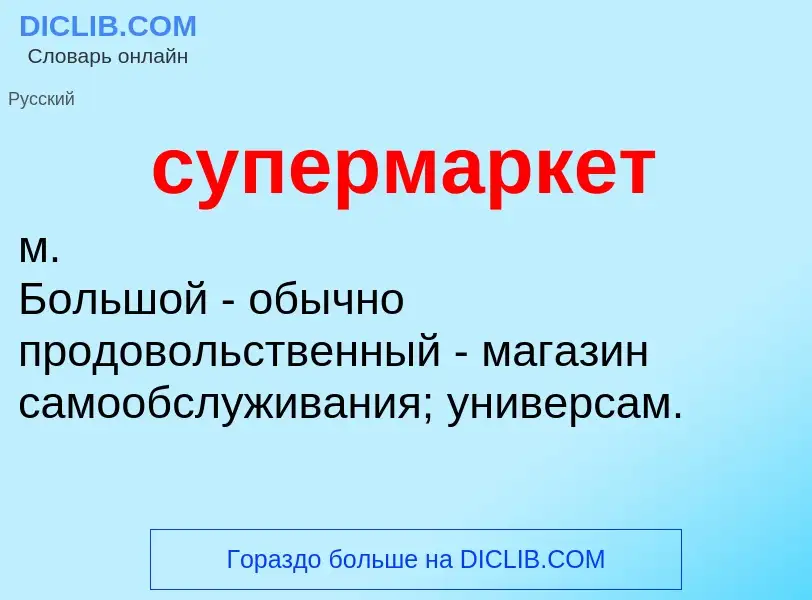 DICLIB.COM
Словарь онлайн

Русский

супермаркет

м.
Большой - обычно продовольственный - магазин самообслуживания; универсам.

Гораздо больше на DICLIB.COM